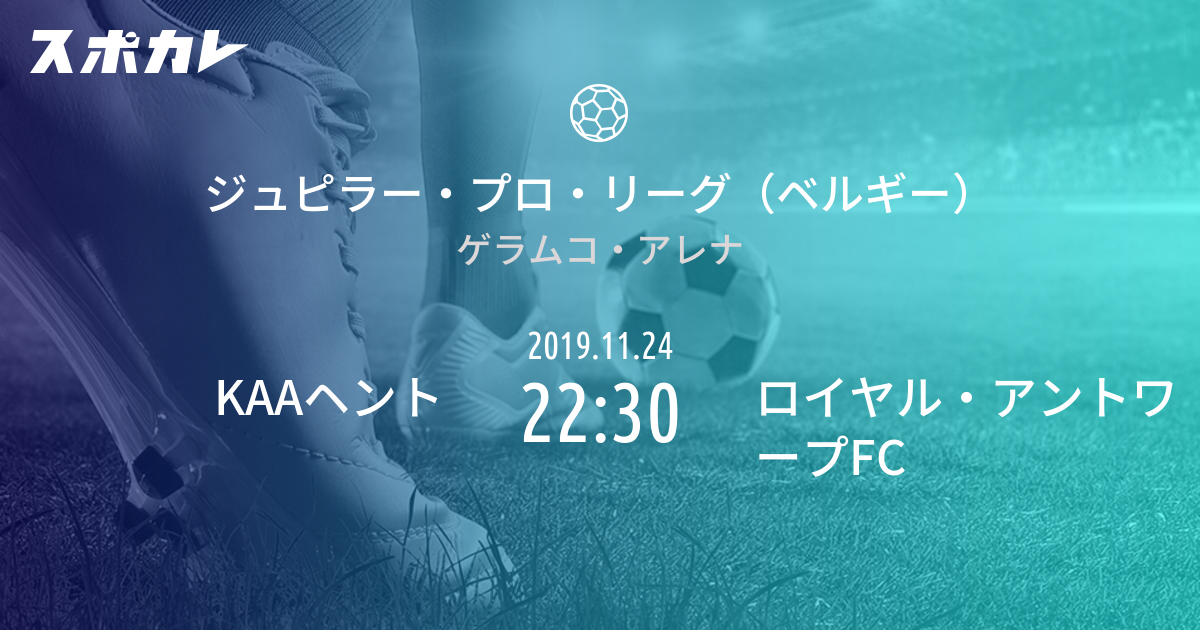 スポカレ

ジュピラー・プロ・リーグ（ベルギー）
ゲラムコ・アレナ

2019.11.24
KAAヘント 22:30 ロイヤル・アントワープFC